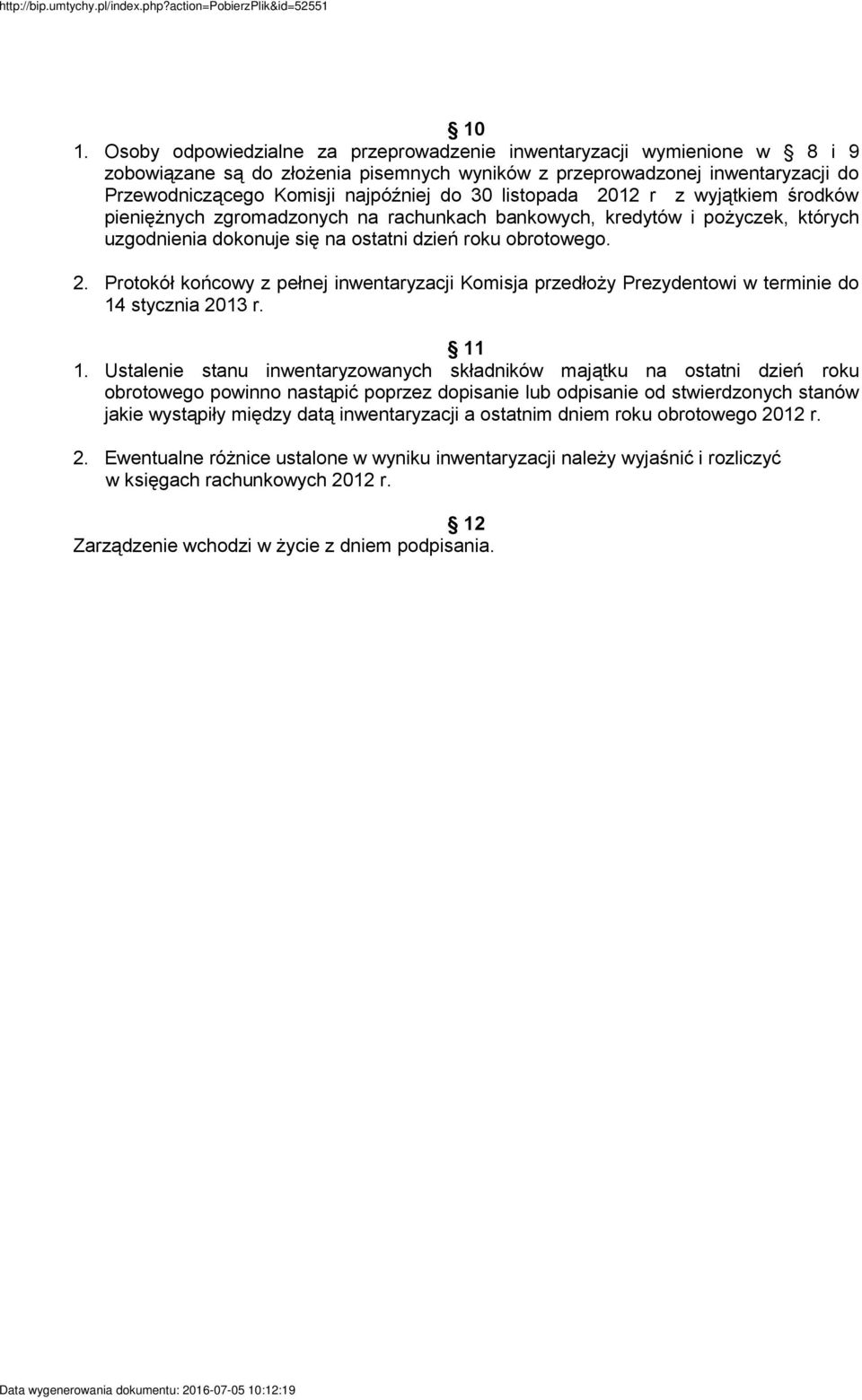 http://bip.umtychy.pl/index.php?action=PobierzPlik&id=52551

10

1. Osoby odpowiedzialne za przeprowadzenie inwentaryzacji wymienione w 8 i 9 zobowiązane są do złożenia pisemnych wyników z przeprowadzonej inwentaryzacji do Przewodniczącego Komisji najpóźniej do 30 listopada 2012 r z wyjątkiem środków pieniężnych zgromadzonych na rachunkach bankowych, kredytów i pożyczek, których uzgodnienia dokonuje się na ostatni dzień roku obrotowego.

2. Protokół końcowy z pełnej inwentaryzacji Komisja przedłoży Prezydentowi w terminie do 14 stycznia 2013 r.

11

1. Ustalenie stanu inwentaryzowanych składników majątku na ostatni dzień roku obrotowego powinno nastąpić poprzez dopisanie lub odpisanie od stwierdzonych stanów jakie wystąpiły między datą inwentaryzacji a ostatnim dniem roku obrotowego 2012 r.

2. Ewentualne różnice ustalone w wyniku inwentaryzacji należy wyjaśnić i rozliczyć w księgach rachunkowych 2012 r.

12

Zarządzenie wchodzi w życie z dniem podpisania.

Data wygenerowania dokumentu: 2016-07-05 10:12:19